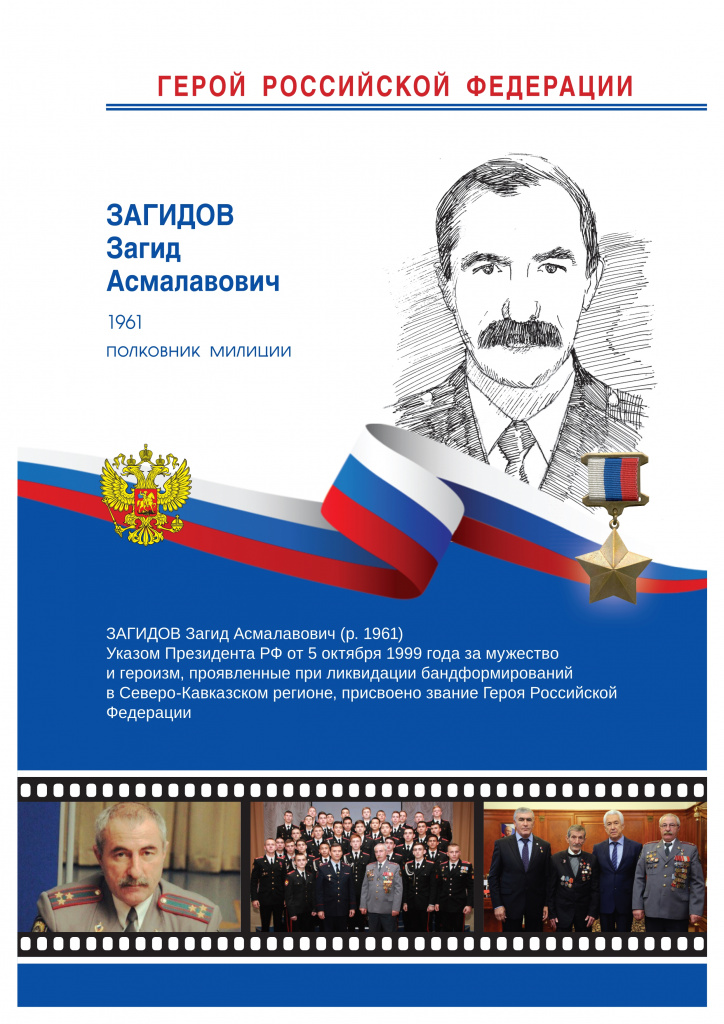 ГЕРОЙ РОССИЙСКОЙ ФЕДЕРАЦИИ

ЗАГИДОВ
Загид
Асмалавович

1961

ПОЛКОВНИК МИЛИЦИИ

ЗАГИДОВ Загид Асмалавович (р. 1961)
Указом Президента РФ от 5 октября 1999 года за мужество и героизм, проявленные при ликвидации бандформирований в Северо-Кавказском регионе, присвоено звание Героя Российской Федерации